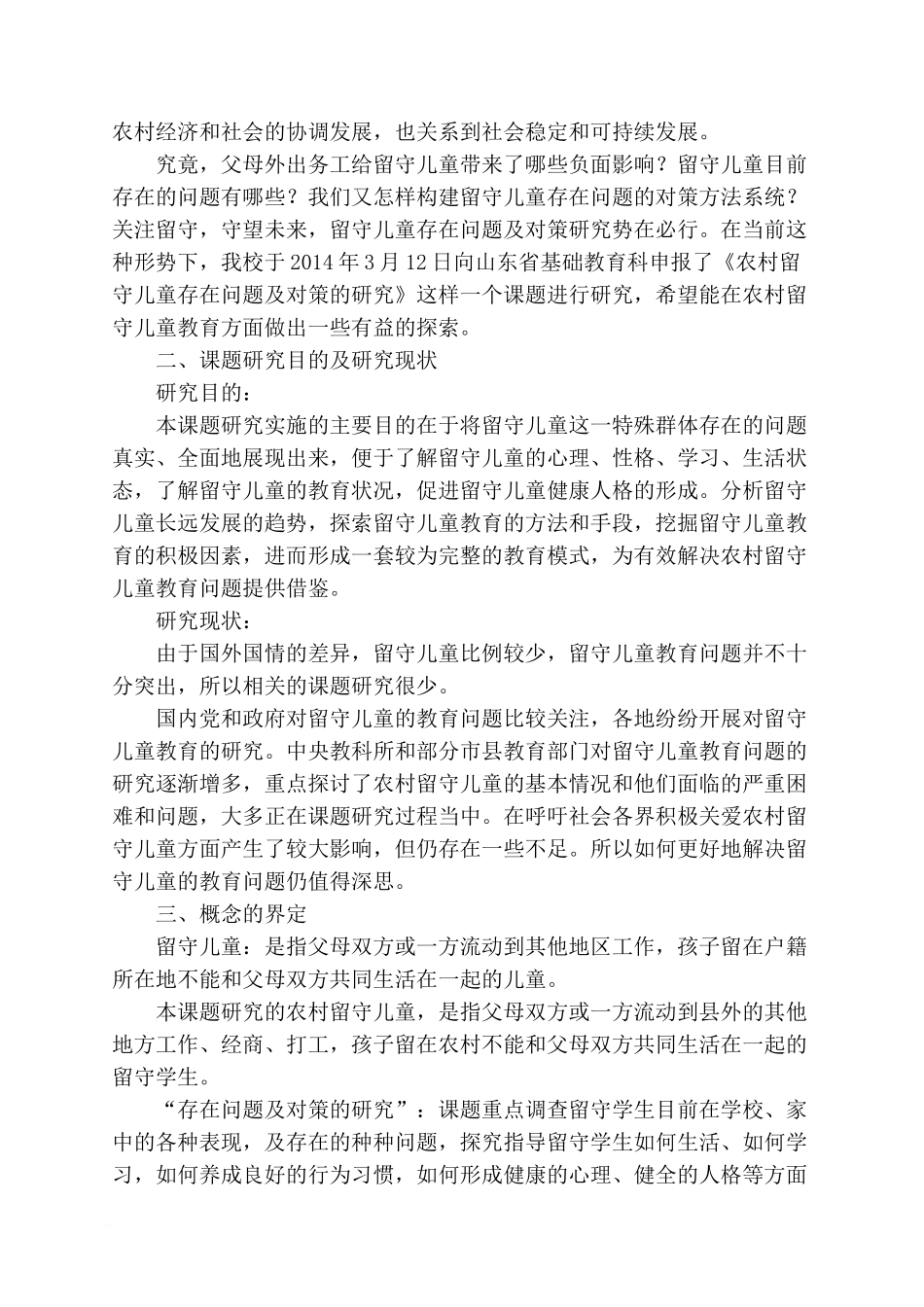 农村经济和社会的协调发展，也关系到社会稳定和可持续发展。

究竟，父母外出务工给留守儿童带来了哪些负面影响？留守儿童目前存在的问题有哪些？我们又怎样构建留守儿童存在问题的对策方法系统？关注留守，守望未来，留守儿童存在问题及对策研究势在必行。在当前这种形势下，我校于2014年3月12日向山东省基础教育科申报了《农村留守儿童存在问题及对策的研究》这样一个课题进行研究，希望能在农村留守儿童教育方面做出一些有益的探索。

二、课题研究目的及研究现状

研究目的：

本课题研究实施的主要目的在于将留守儿童这一特殊群体存在的问题真实、全面地展现出来，便于了解留守儿童的心理、性格、学习、生活状态，了解留守儿童的教育状况，促进留守儿童健康人格的形成。分析留守儿童长远发展的趋势，探索留守儿童教育的方法和手段，挖掘留守儿童教育的积极因素，进而形成一套较为完整的教育模式，为有效解决农村留守儿童教育问题提供借鉴。

研究现状：

由于国外国情的差异，留守儿童比例较少，留守儿童教育问题并不十分突出，所以相关的课题研究很少。

国内党和政府对留守儿童的教育问题比较关注，各地纷纷开展对留守儿童教育的研究。中央教科所和部分市县教育部门对留守儿童教育问题的研究逐渐增多，重点探讨了农村留守儿童的基本情况和他们面临的严重困难和问题，大多正在课题研究过程当中。在呼吁社会各界积极关爱农村留守儿童方面产生了较大影响，但仍存在一些不足。所以如何更好地解决留守儿童的教育问题仍值得深思。

三、概念的界定

留守儿童：是指父母双方或一方流动到其他地区工作，孩子留在户籍所在地不能和父母双方共同生活在一起的儿童。

本课题研究的农村留守儿童，是指父母双方或一方流动到县外的其他地方工作、经商、打工，孩子留在农村不能和父母双方共同生活在一起的留守学生。

“存在问题及对策的研究”：课题重点调查留守学生目前在学校、家中的各种表现，及存在的种种问题，探究指导留守学生如何生活、如何学习，如何养成良好的行为习惯，如何形成健康的心理、健全的人格等方面